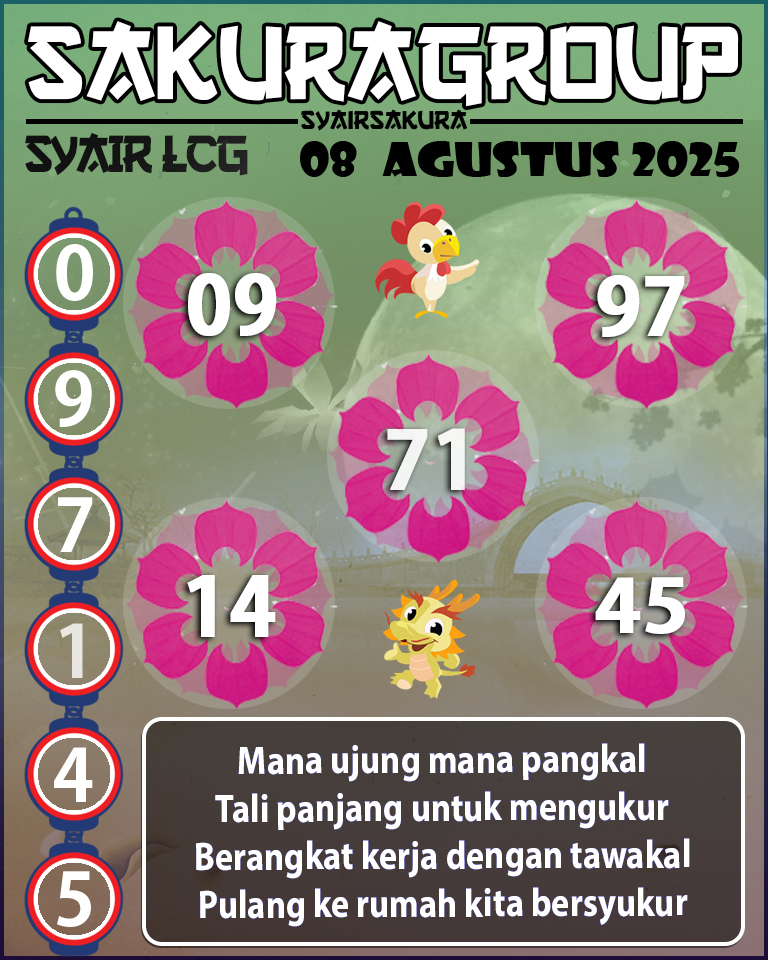 SAKURAGROUP
SYAIRSAKURA
SYAIR LCG
08 AGUSTUS 2025

0
9
7
1
4
5

09
97
71
14
45

Mana ujung mana pangkal
Tali panjang untuk mengukur
Berangkat kerja dengan tawakal
Pulang ke rumah kita bersyukur